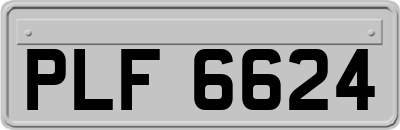 PLF 6624